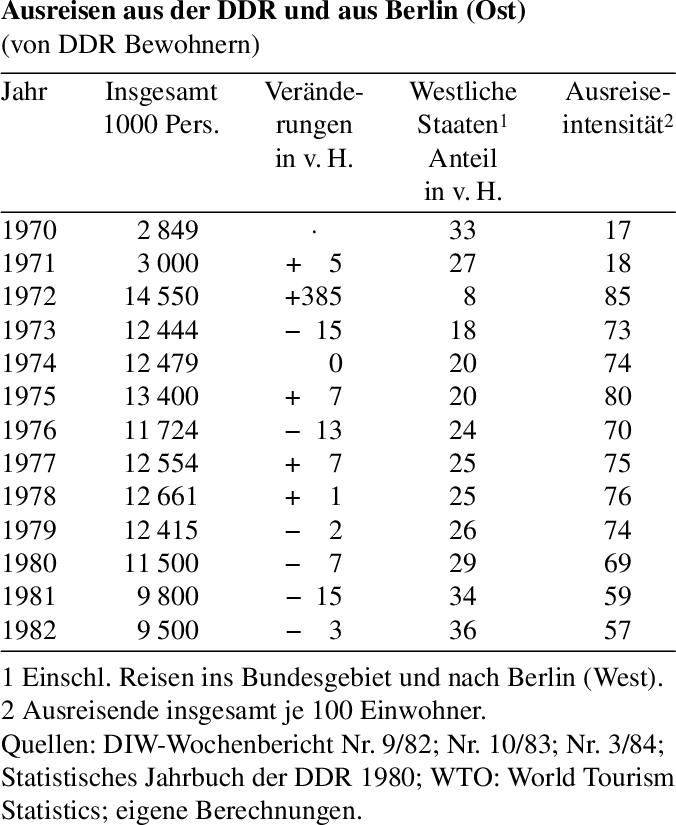 **Ausreisen aus der DDR und aus Berlin (Ost)**
(von DDR Bewohnern)

| Jahr | Insgesamt 1000 Pers. | Veränderungen in v. H. | Westliche Staaten$^1$ Anteil in v. H. | Ausreiseintensität$^2$ |
|---|---|---|---|---|
| 1970 | 2 849 | · | 33 | 17 |
| 1971 | 3 000 | + 5 | 27 | 18 |
| 1972 | 14 550 | +385 | 8 | 85 |
| 1973 | 12 444 | − 15 | 18 | 73 |
| 1974 | 12 479 | 0 | 20 | 74 |
| 1975 | 13 400 | + 7 | 20 | 80 |
| 1976 | 11 724 | − 13 | 24 | 70 |
| 1977 | 12 554 | + 7 | 25 | 75 |
| 1978 | 12 661 | + 1 | 25 | 76 |
| 1979 | 12 415 | − 2 | 26 | 74 |
| 1980 | 11 500 | − 7 | 29 | 69 |
| 1981 | 9 800 | − 15 | 34 | 59 |
| 1982 | 9 500 | − 3 | 36 | 57 |

1 Einschl. Reisen ins Bundesgebiet und nach Berlin (West).
2 Ausreisende insgesamt je 100 Einwohner.
Quellen: DIW-Wochenbericht Nr. 9/82; Nr. 10/83; Nr. 3/84; Statistisches Jahrbuch der DDR 1980; WTO: World Tourism Statistics; eigene Berechnungen.